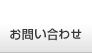 お問い合わせ